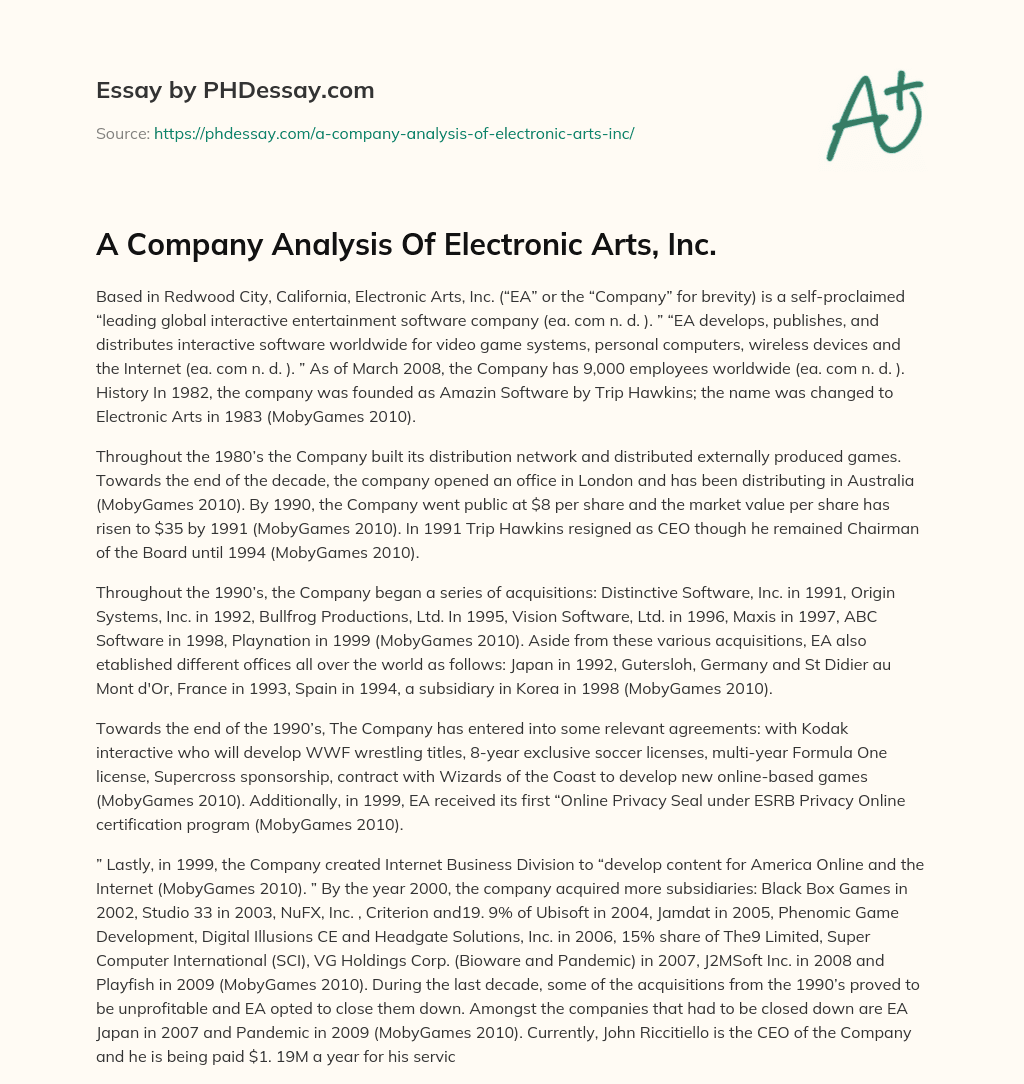 Essay by PHDessay.com

Source: https://phdessay.com/a-company-analysis-of-electronic-arts-inc/

A+

A Company Analysis Of Electronic Arts, Inc.

Based in Redwood City, California, Electronic Arts, Inc. (“EA” or the “Company” for brevity) is a self-proclaimed “leading global interactive entertainment software company (ea. com n. d. ). ” “EA develops, publishes, and distributes interactive software worldwide for video game systems, personal computers, wireless devices and the Internet (ea. com n. d. ). ” As of March 2008, the Company has 9,000 employees worldwide (ea. com n. d. ). History In 1982, the company was founded as Amazin Software by Trip Hawkins; the name was changed to Electronic Arts in 1983 (MobyGames 2010).

Throughout the 1980’s the Company built its distribution network and distributed externally produced games. Towards the end of the decade, the company opened an office in London and has been distributing in Australia (MobyGames 2010). By 1990, the Company went public at $8 per share and the market value per share has risen to $35 by 1991 (MobyGames 2010). In 1991 Trip Hawkins resigned as CEO though he remained Chairman of the Board until 1994 (MobyGames 2010).

Throughout the 1990’s, the Company began a series of acquisitions: Distinctive Software, Inc. in 1991, Origin Systems, Inc. in 1992, Bullfrog Productions, Ltd. In 1995, Vision Software, Ltd. in 1996, Maxis in 1997, ABC Software in 1998, Playnation in 1999 (MobyGames 2010). Aside from these various acquisitions, EA also etablished different offices all over the world as follows: Japan in 1992, Gutersloh, Germany and St Didier au Mont d'Or, France in 1993, Spain in 1994, a subsidiary in Korea in 1998 (MobyGames 2010).

Towards the end of the 1990’s, The Company has entered into some relevant agreements: with Kodak interactive who will develop WWF wrestling titles, 8-year exclusive soccer licenses, multi-year Formula One license, Supercross sponsorship, contract with Wizards of the Coast to develop new online-based games (MobyGames 2010). Additionally, in 1999, EA received its first “Online Privacy Seal under ESRB Privacy Online certification program (MobyGames 2010).

” Lastly, in 1999, the Company created Internet Business Division to “develop content for America Online and the Internet (MobyGames 2010). ” By the year 2000, the company acquired more subsidiaries: Black Box Games in 2002, Studio 33 in 2003, NuFX, Inc. , Criterion and19. 9% of Ubisoft in 2004, Jamdat in 2005, Phenomic Game Development, Digital Illusions CE and Headgate Solutions, Inc. in 2006, 15% share of The9 Limited, Super Computer International (SCI), VG Holdings Corp. (Bioware and Pandemic) in 2007, J2MSoft Inc. in 2008 and Playfish in 2009 (MobyGames 2010). During the last decade, some of the acquisitions from the 1990’s proved to be unprofitable and EA opted to close them down. Amongst the companies that had to be closed down are EA Japan in 2007 and Pandemic in 2009 (MobyGames 2010). Currently, John Riccitiello is the CEO of the Company and he is being paid $1. 19M a year for his servic